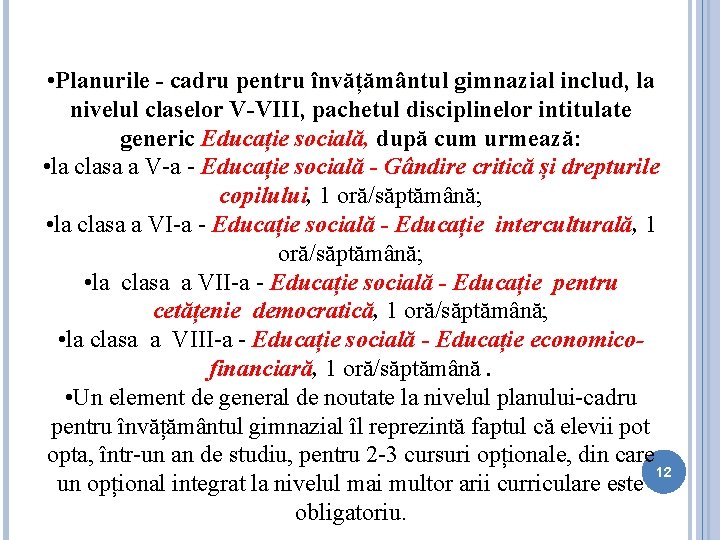 •Planurile - cadru pentru învățământul gimnazial includ, la nivelul claselor V-VIII, pachetul disciplinelor intitulate generic Educație socială, după cum urmează:
•la clasa a V-a - Educație socială - Gândire critică și drepturile copilului, 1 oră/săptămână;
•la clasa a VI-a - Educație socială - Educație interculturală, 1 oră/săptămână;
•la clasa a VII-a - Educație socială - Educație pentru cetățenie democratică, 1 oră/săptămână;
•la clasa a VIII-a - Educație socială - Educație economico-financiară, 1 oră/săptămână .
•Un element de general de noutate la nivelul planului-cadru pentru învățământul gimnazial îl reprezintă faptul că elevii pot opta, într-un an de studiu, pentru 2-3 cursuri opționale, din care un opțional integrat la nivelul mai multor arii curriculare este obligatoriu.

12